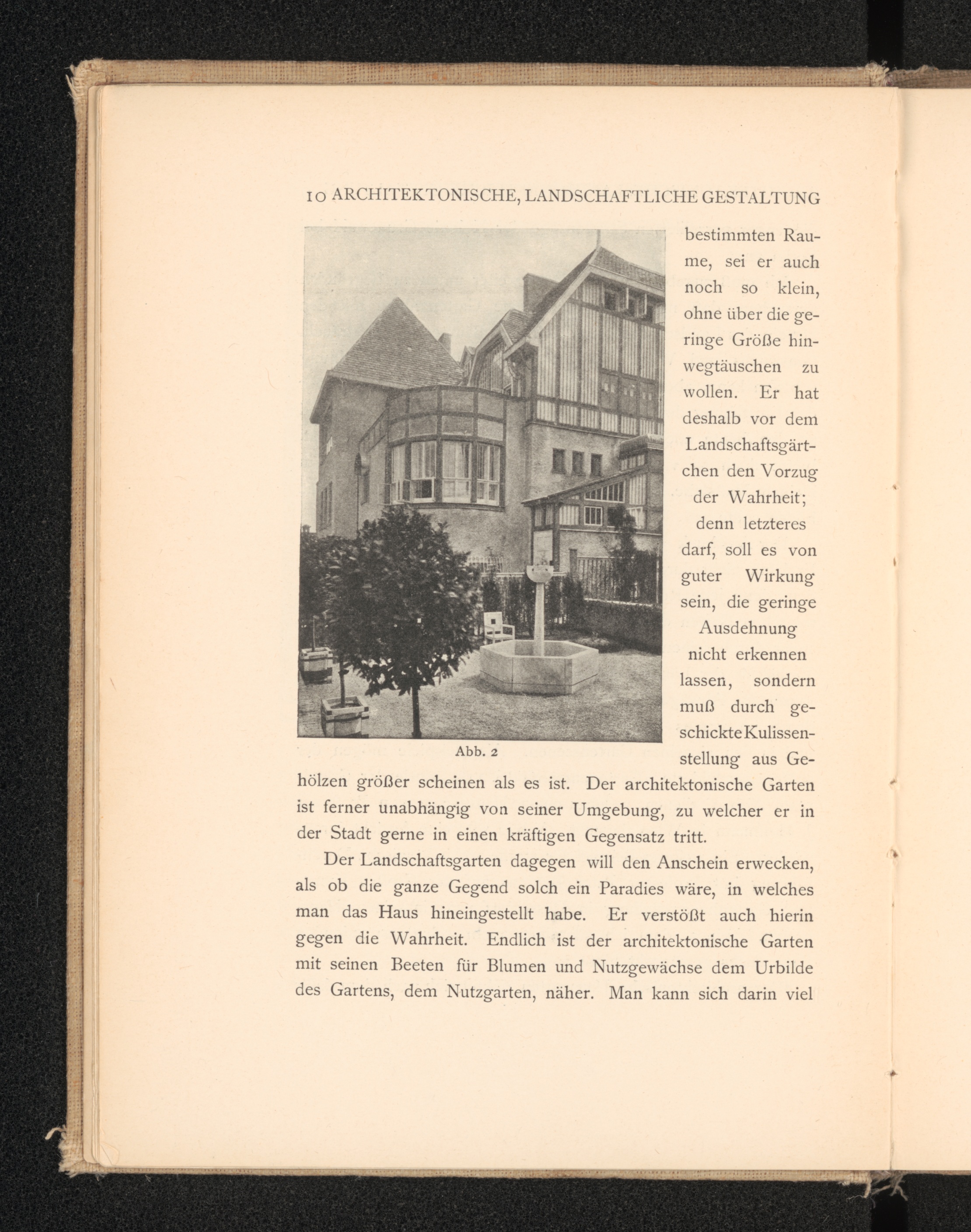 10 ARCHITEKTONISCHE, LANDSCHAFTLICHE GESTALTUNG

Abb. 2

bestimmten Raume, sei er auch noch so klein, ohne über die geringe Größe hinwegtäuschen zu wollen. Er hat deshalb vor dem Landschaftsgärtchen den Vorzug der Wahrheit; denn letzteres darf, soll es von guter Wirkung sein, die geringe Ausdehnung nicht erkennen lassen, sondern muß durch geschickte Kulissenstellung aus Gehölzen größer scheinen als es ist. Der architektonische Garten ist ferner unabhängig von seiner Umgebung, zu welcher er in der Stadt gerne in einen kräftigen Gegensatz tritt.

Der Landschaftsgarten dagegen will den Anschein erwecken, als ob die ganze Gegend solch ein Paradies wäre, in welches man das Haus hineingestellt habe. Er verstößt auch hierin gegen die Wahrheit. Endlich ist der architektonische Garten mit seinen Beeten für Blumen und Nutzgewächse dem Urbilde des Gartens, dem Nutzgarten, näher. Man kann sich darin viel